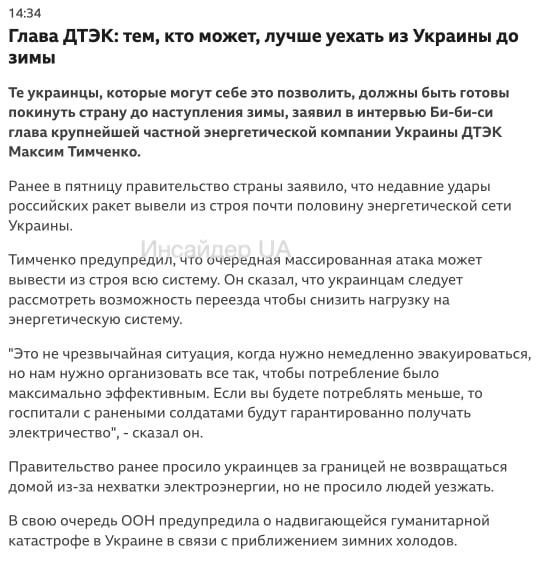 14:34

Глава ДТЭК: тем, кто может, лучше уехать из Украины до зимы

Те украинцы, которые могут себе это позволить, должны быть готовы покинуть страну до наступления зимы, заявил в интервью Би-би-си глава крупнейшей частной энергетической компании Украины ДТЭК Максим Тимченко.

Ранее в пятницу правительство страны заявило, что недавние удары российских ракет вывели из строя почти половину энергетической сети Украины.

Инсайдер UA

Тимченко предупредил, что очередная массированная атака может вывести из строя всю систему. Он сказал, что украинцам следует рассмотреть возможность переезда чтобы снизить нагрузку на энергетическую систему.

"Это не чрезвычайная ситуация, когда нужно немедленно эвакуироваться, но нам нужно организовать все так, чтобы потребление было максимально эффективным. Если вы будете потреблять меньше, то госпитали с ранеными солдатами будут гарантированно получать электричество", - сказал он.

Правительство ранее просило украинцев за границей не возвращаться домой из-за нехватки электроэнергии, но не просило людей уезжать.

В свою очередь ООН предупредила о надвигающейся гуманитарной катастрофе в Украине в связи с приближением зимних холодов.